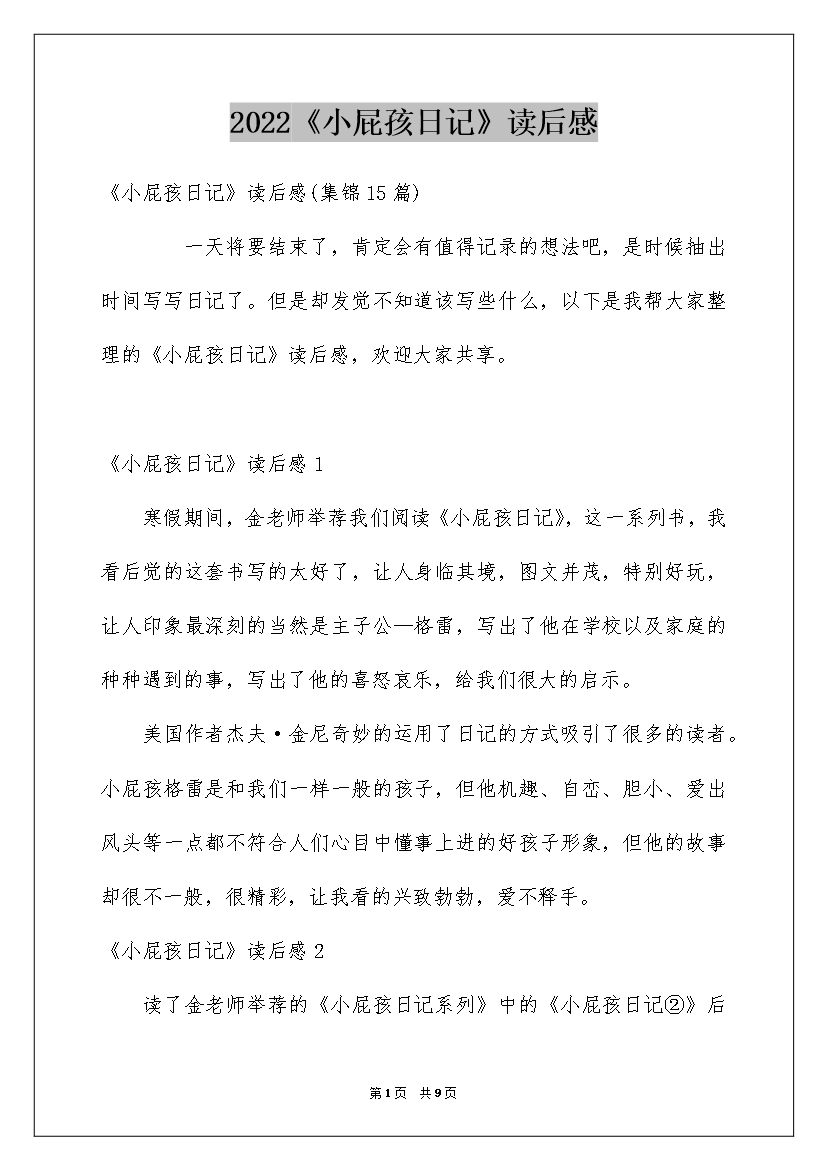 2022《小屁孩日记》读后感

《小屁孩日记》读后感(集锦15篇)

一天将要结束了，肯定会有值得记录的想法吧，是时候抽出时间写写日记了。但是却发觉不知道该写些什么，以下是我帮大家整理的《小屁孩日记》读后感，欢迎大家共享。

《小屁孩日记》读后感1

寒假期间，金老师举荐我们阅读《小屁孩日记》，这一系列书，我看后觉的这套书写的太好了，让人身临其境，图文并茂，特别好玩，让人印象最深刻的当然是主子公—格雷，写出了他在学校以及家庭的种种遇到的事，写出了他的喜怒哀乐，给我们很大的启示。

美国作者杰夫·金尼奇妙的运用了日记的方式吸引了很多的读者。小屁孩格雷是和我们一样一般的孩子，但他机趣、自恋、胆小、爱出风头等一点都不符合人们心目中懂事上进的好孩子形象，但他的故事却很不一般，很精彩，让我看的兴致勃勃，爱不释手。

《小屁孩日记》读后感2

读了金老师举荐的《小屁孩日记系列》中的《小屁孩日记②》后

第1页 共9页